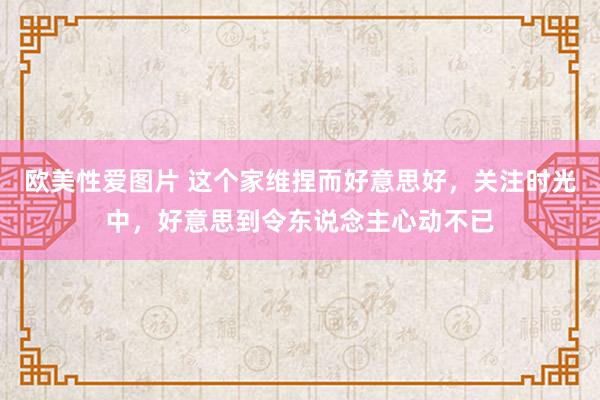 欧美性爱图片 这个家维捏而好意思好，关注时光中，好意思到令东说念主心动不已